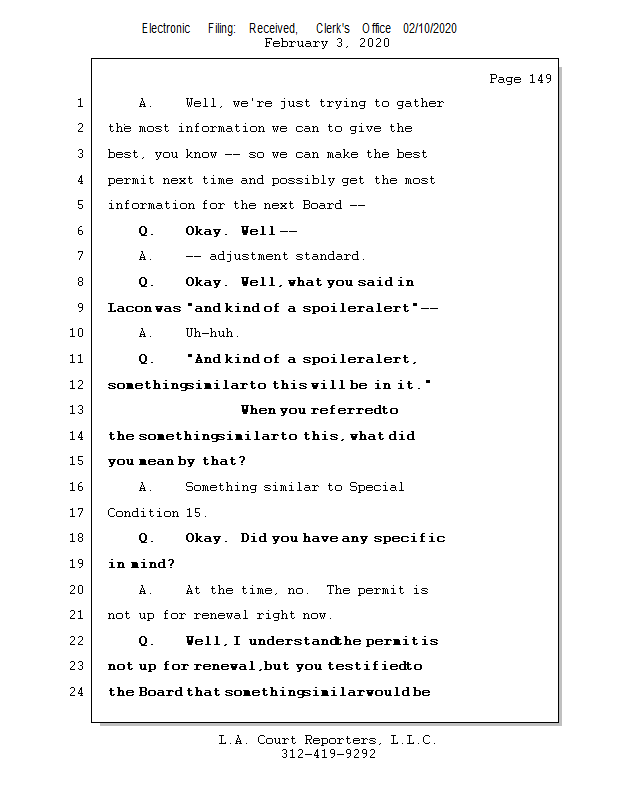 Electronic Filing: Received, Clerk's Office 02/10/2020
February 3, 2020

Page 149

1 A. Well, we're just trying to gather
2 the most information we can to give the
3 best, you know -- so we can make the best
4 permit next time and possibly get the most
5 information for the next Board --
6 Q. Okay. Well --
7 A. -- adjustment standard.
8 Q. Okay. Well, what you said in
9 Lacon was "and kind of a spoiler alert" --
10 A. Uh-huh.
11 Q. "And kind of a spoiler alert,
12 something similar to this will be in it."
13 When you referred to
14 the something similar to this, what did
15 you mean by that?
16 A. Something similar to Special
17 Condition 15.
18 Q. Okay. Did you have any specific
19 in mind?
20 A. At the time, no. The permit is
21 not up for renewal right now.
22 Q. Well, I understand the permit is
23 not up for renewal, but you testified to
24 the Board that something similar would be

L.A. Court Reporters, L.L.C.
312-419-9292